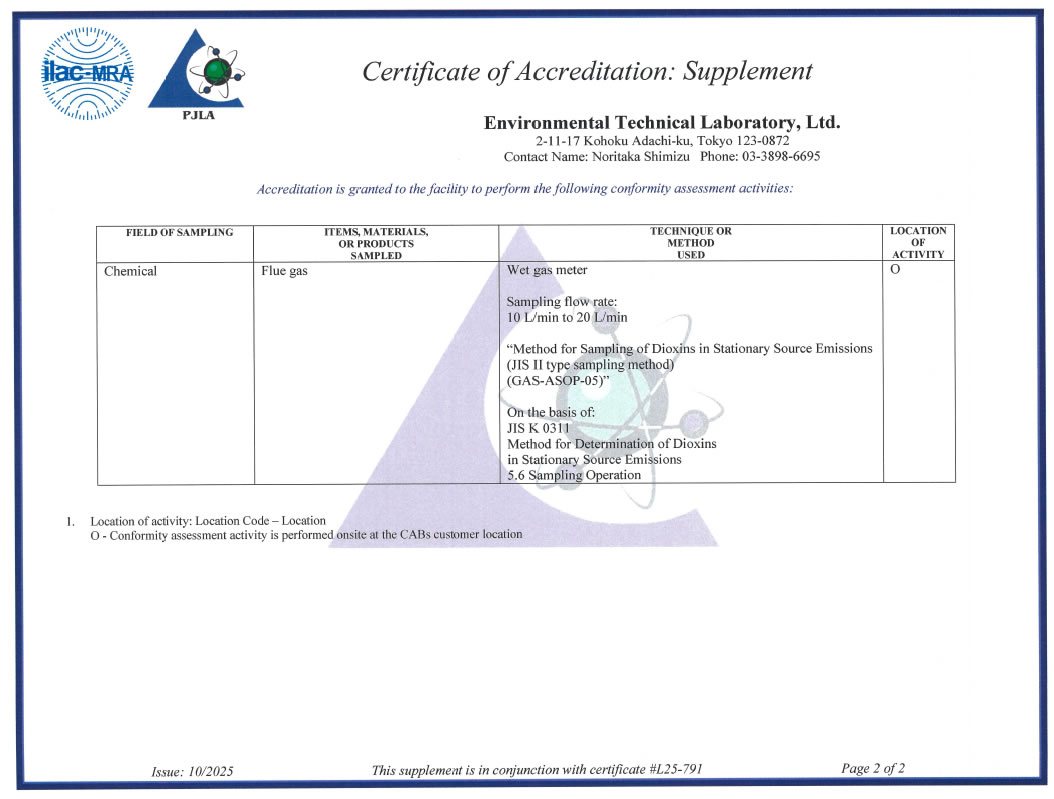 ilac-MRA

PJLA

Certificate of Accreditation: Supplement

Environmental Technical Laboratory, Ltd.
2-11-17 Kohoku Adachi-ku, Tokyo 123-0872
Contact Name: Noritaka Shimizu Phone: 03-3898-6695

Accreditation is granted to the facility to perform the following conformity assessment activities:

| FIELD OF SAMPLING | ITEMS, MATERIALS, OR PRODUCTS SAMPLED | TECHNIQUE OR METHOD USED | LOCATION OF ACTIVITY |
|---|---|---|---|
| Chemical | Flue gas | Wet gas meter<br><br>Sampling flow rate:<br>10 L/min to 20 L/min<br><br>"Method for Sampling of Dioxins in Stationary Source Emissions (JIS II type sampling method) (GAS-ASOP-05)"<br><br>On the basis of:<br>JIS K 0311<br>Method for Determination of Dioxins in Stationary Source Emissions<br>5.6 Sampling Operation | O |

1. Location of activity: Location Code – Location
O - Conformity assessment activity is performed onsite at the CABs customer location

Issue: 10/2025 This supplement is in conjunction with certificate #L25-791 Page 2 of 2